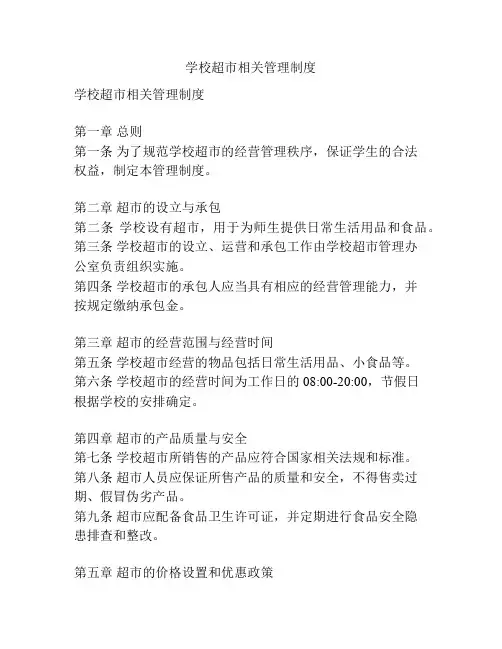 学校超市相关管理制度

学校超市相关管理制度

第一章 总则
第一条 为了规范学校超市的经营管理秩序，保证学生的合法权益，制定本管理制度。

第二章 超市的设立与承包
第二条 学校设有超市，用于为师生提供日常生活用品和食品。
第三条 学校超市的设立、运营和承包工作由学校超市管理办公室负责组织实施。
第四条 学校超市的承包人应当具有相应的经营管理能力，并按规定缴纳承包金。

第三章 超市的经营范围与经营时间
第五条 学校超市经营的物品包括日常生活用品、小食品等。
第六条 学校超市的经营时间为工作日的 08:00-20:00，节假日根据学校的安排确定。

第四章 超市的产品质量与安全
第七条 学校超市所销售的产品应符合国家相关法规和标准。
第八条 超市人员应保证所售产品的质量和安全，不得售卖过期、假冒伪劣产品。
第九条 超市应配备食品卫生许可证，并定期进行食品安全隐患排查和整改。

第五章 超市的价格设置和优惠政策